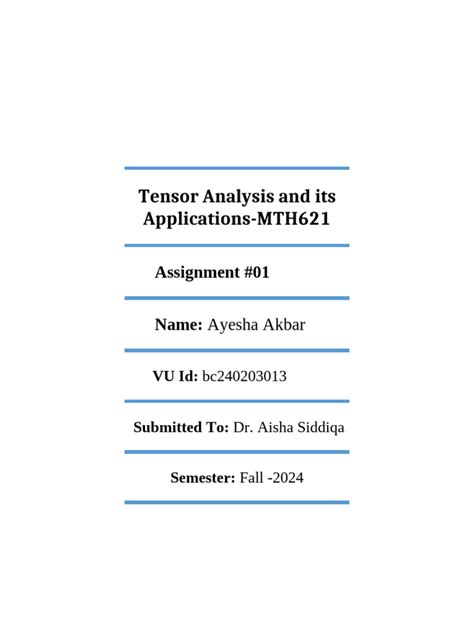 Tensor Analysis and its Applications-MTH621

Assignment #01

Name: Ayesha Akbar

VU Id: bc240203013

Submitted To: Dr. Aisha Siddiqa

Semester: Fall -2024